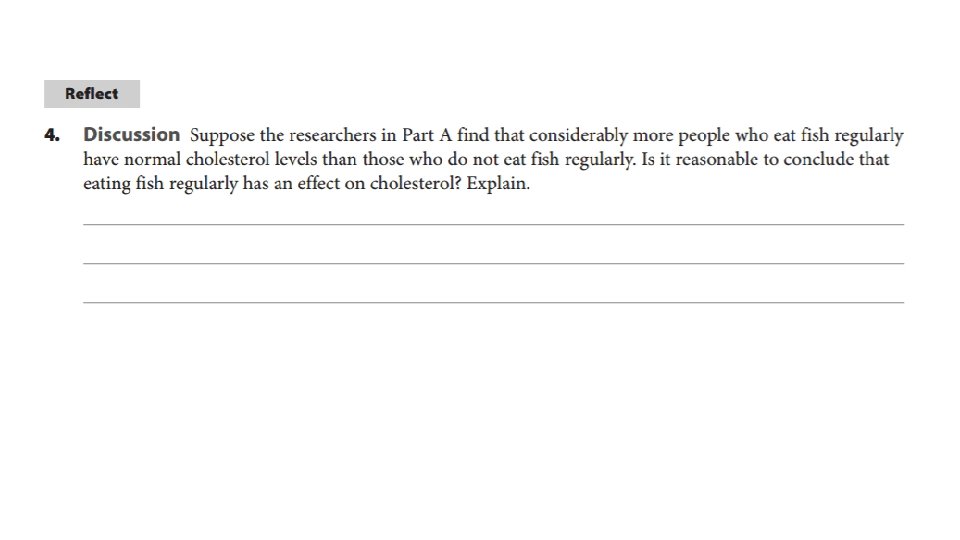 Reflect

4. Discussion Suppose the researchers in Part A find that considerably more people who eat fish regularly have normal cholesterol levels than those who do not eat fish regularly. Is it reasonable to conclude that eating fish regularly has an effect on cholesterol? Explain.

____

____

____